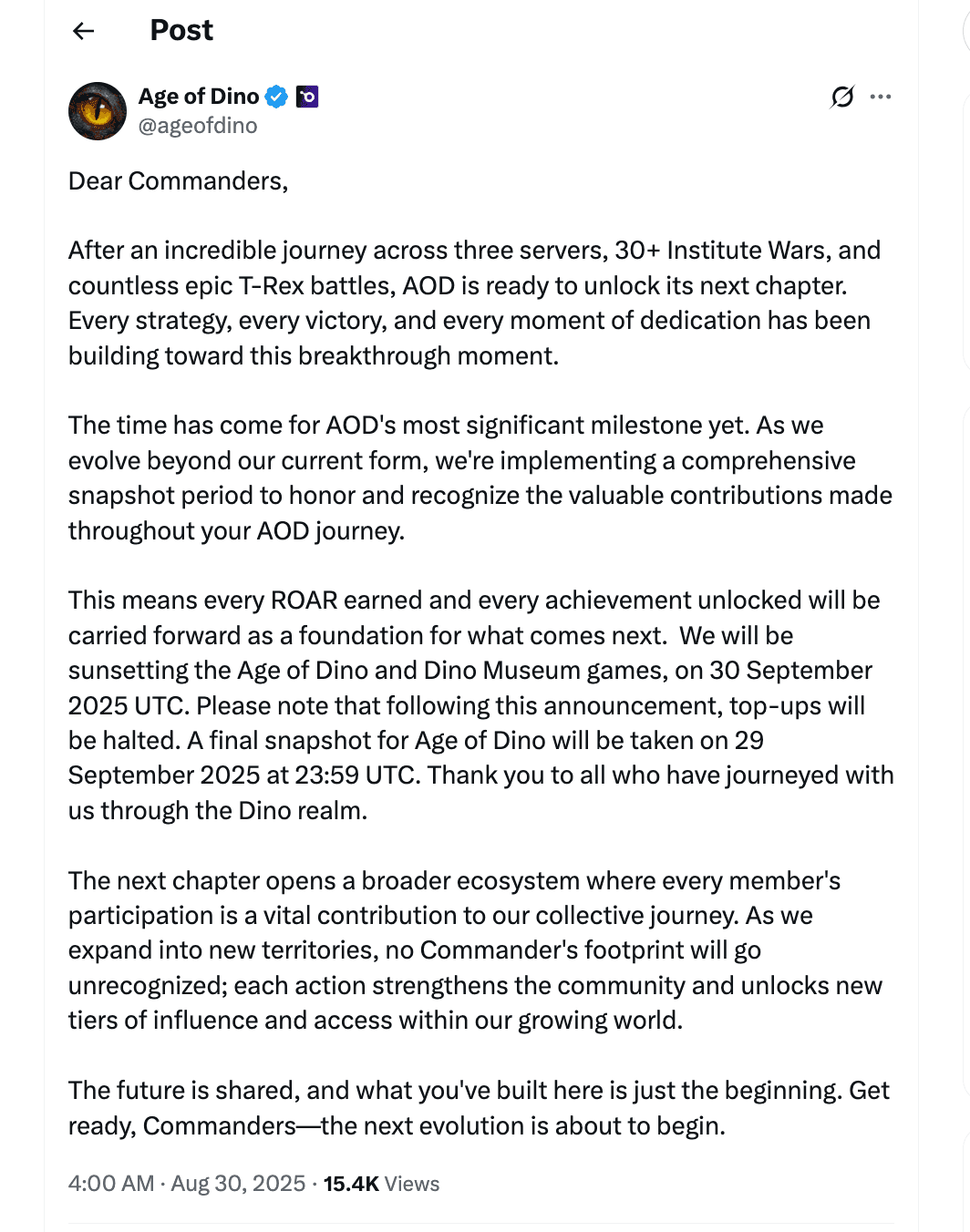 Post

Age of Dino
@ageofdino

Dear Commanders,

After an incredible journey across three servers, 30+ Institute Wars, and countless epic T-Rex battles, AOD is ready to unlock its next chapter. Every strategy, every victory, and every moment of dedication has been building toward this breakthrough moment.

The time has come for AOD's most significant milestone yet. As we evolve beyond our current form, we're implementing a comprehensive snapshot period to honor and recognize the valuable contributions made throughout your AOD journey.

This means every ROAR earned and every achievement unlocked will be carried forward as a foundation for what comes next.  We will be sunsetting the Age of Dino and Dino Museum games, on 30 September 2025 UTC. Please note that following this announcement, top-ups will be halted. A final snapshot for Age of Dino will be taken on 29 September 2025 at 23:59 UTC. Thank you to all who have journeyed with us through the Dino realm.

The next chapter opens a broader ecosystem where every member's participation is a vital contribution to our collective journey. As we expand into new territories, no Commander's footprint will go unrecognized; each action strengthens the community and unlocks new tiers of influence and access within our growing world.

The future is shared, and what you've built here is just the beginning. Get ready, Commanders—the next evolution is about to begin.

4:00 AM · Aug 30, 2025 · 15.4K Views